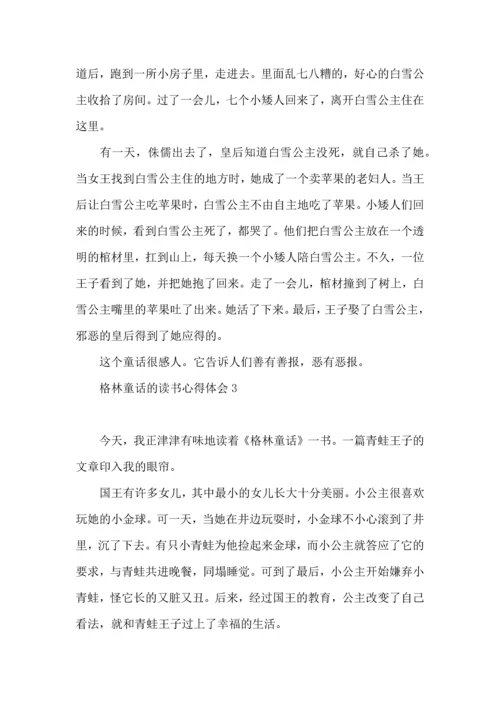 道后，跑到一所小房子里，走进去。里面乱七八糟的，好心的白雪公主收拾了房间。过了一会儿，七个小矮人回来了，离开白雪公主住在这里。

有一天，侏儒出去了，皇后知道白雪公主没死，就自己杀了她。当女王找到白雪公主住的地方时，她成了一个卖苹果的老妇人。当王后让白雪公主吃苹果时，白雪公主不由自主地吃了苹果。小矮人们回来的时候，看到白雪公主死了，都哭了。他们把白雪公主放在一个透明的棺材里，扛到山上，每天换一个小矮人陪白雪公主。不久，一位王子看到了她，并把她抱了回来。走了一会儿，棺材撞到了树上，白雪公主嘴里的苹果吐了出来。她活了下来。最后，王子娶了白雪公主，邪恶的皇后得到了她应得的。

这个童话很感人。它告诉人们善有善报，恶有恶报。

格林童话的读书心得体会 3

今天，我正津津有味地读着《格林童话》一书。一篇青蛙王子的文章印入我的眼帘。

国王有许多女儿，其中最小的女儿长大十分美丽。小公主很喜欢玩她的小金球。可一天，当她在井边玩耍时，小金球不小心滚到了井里，沉了下去。有只小青蛙为他捡起来金球，而小公主就答应了它的要求，与青蛙共进晚餐，同塌睡觉。可到了最后，小公主开始嫌弃小青蛙，怪它长的又脏又丑。后来，经过国王的教育，公主改变了自己看法，就和青蛙王子过上了幸福的生活。